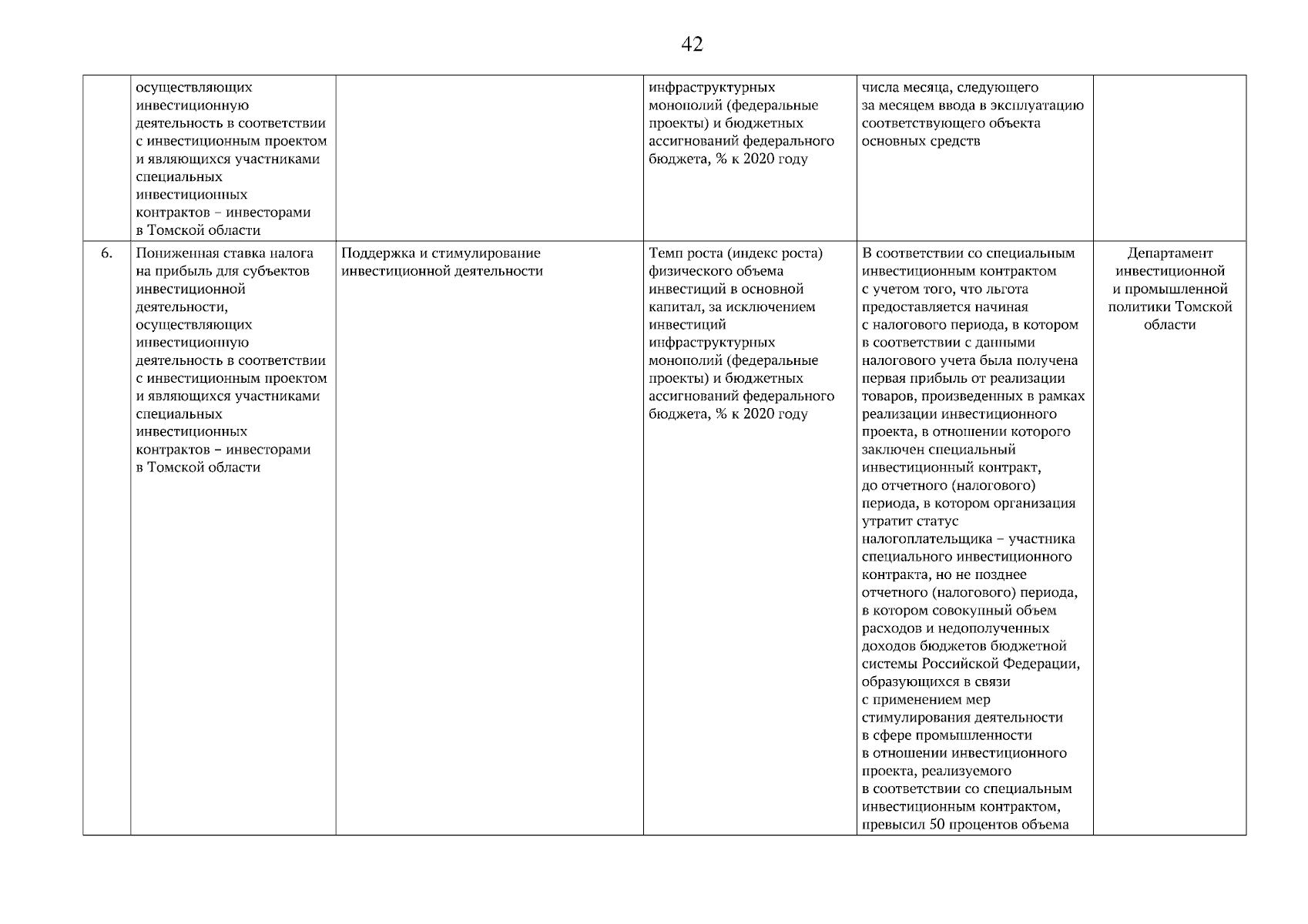 42

| | | | | | |
|---|---|---|---|---|---|
| | осуществляющих инвестиционную деятельность в соответствии с инвестиционным проектом и являющихся участниками специальных инвестиционных контрактов – инвесторами в Томской области | | инфраструктурных монополий (федеральные проекты) и бюджетных ассигнований федерального бюджета, % к 2020 году | числа месяца, следующего за месяцем ввода в эксплуатацию соответствующего объекта основных средств | |
| 6. | Пониженная ставка налога на прибыль для субъектов инвестиционной деятельности, осуществляющих инвестиционную деятельность в соответствии с инвестиционным проектом и являющихся участниками специальных инвестиционных контрактов – инвесторами в Томской области | Поддержка и стимулирование инвестиционной деятельности | Темп роста (индекс роста) физического объема инвестиций в основной капитал, за исключением инвестиций инфраструктурных монополий (федеральные проекты) и бюджетных ассигнований федерального бюджета, % к 2020 году | В соответствии со специальным инвестиционным контрактом с учетом того, что льгота предоставляется начиная с налогового периода, в котором в соответствии с данными налогового учета была получена первая прибыль от реализации товаров, произведенных в рамках реализации инвестиционного проекта, в отношении которого заключен специальный инвестиционный контракт, до отчетного (налогового) периода, в котором организация утратит статус налогоплательщика – участника специального инвестиционного контракта, но не позднее отчетного (налогового) периода, в котором совокупный объем расходов и недополученных доходов бюджетов бюджетной системы Российской Федерации, образующихся в связи с применением мер стимулирования деятельности в сфере промышленности в отношении инвестиционного проекта, реализуемого в соответствии со специальным инвестиционным контрактом, превысил 50 процентов объема | Департамент инвестиционной и промышленной политики Томской области |